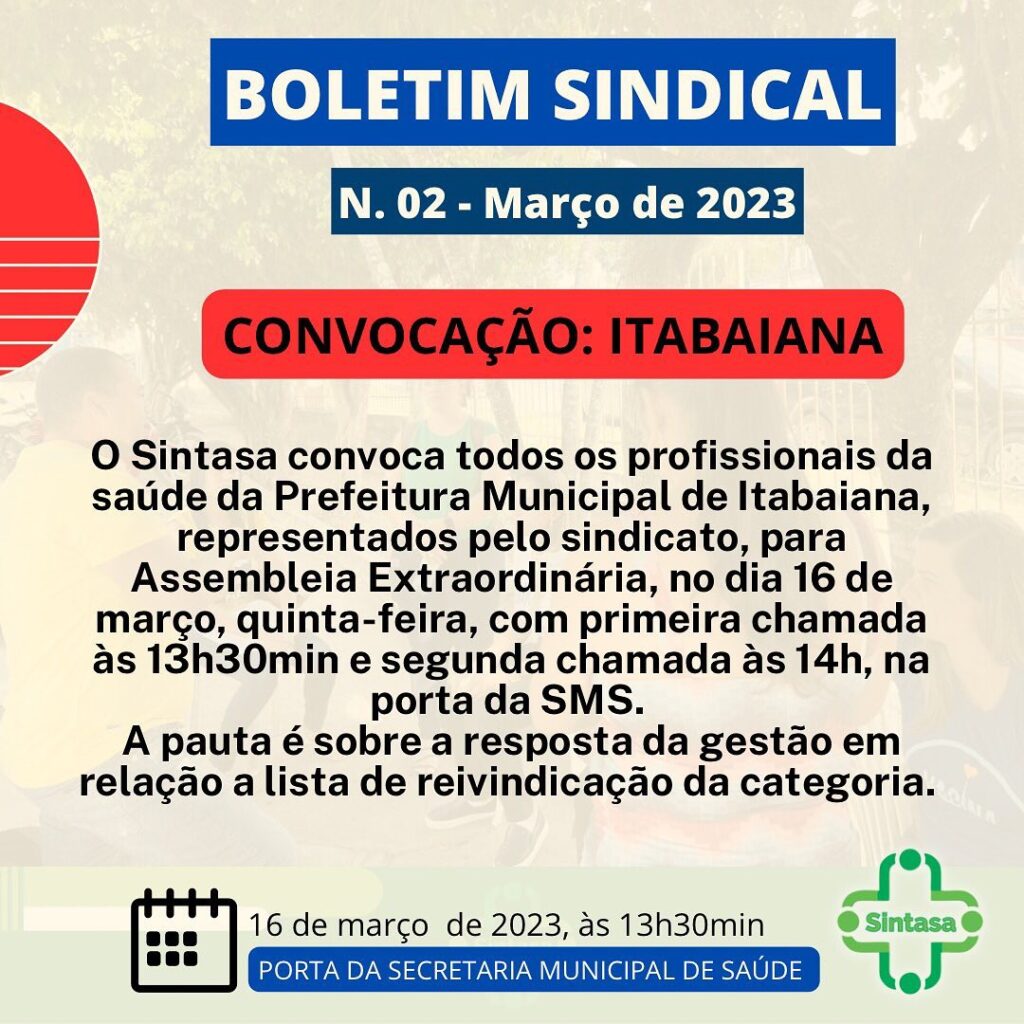 BOLETIM SINDICAL

N. 02 - Março de 2023

CONVOCAÇÃO: ITABAIANA

O Sintasa convoca todos os profissionais da saúde da Prefeitura Municipal de Itabaiana, representados pelo sindicato, para Assembleia Extraordinária, no dia 16 de março, quinta-feira, com primeira chamada às 13h30min e segunda chamada às 14h, na porta da SMS.
A pauta é sobre a resposta da gestão em relação a lista de reivindicação da categoria.

16 de março de 2023, às 13h30min

PORTA DA SECRETARIA MUNICIPAL DE SAÚDE

Sintasa